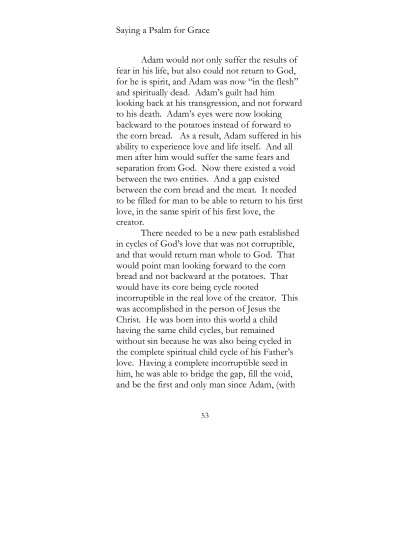 Saying a Psalm for Grace

Adam would not only suffer the results of fear in his life, but also could not return to God, for he is spirit, and Adam was now "in the flesh" and spiritually dead. Adam's guilt had him looking back at his transgression, and not forward to his death. Adam's eyes were now looking backward to the potatoes instead of forward to the corn bread. As a result, Adam suffered in his ability to experience love and life itself. And all men after him would suffer the same fears and separation from God. Now there existed a void between the two entities. And a gap existed between the corn bread and the meat. It needed to be filled for man to be able to return to his first love, in the same spirit of his first love, the creator.

There needed to be a new path established in cycles of God's love that was not corruptible, and that would return man whole to God. That would point man looking forward to the corn bread and not backward at the potatoes. That would have its core being cycle rooted incorruptible in the real love of the creator. This was accomplished in the person of Jesus the Christ. He was born into this world a child having the same child cycles, but remained without sin because he was also being cycled in the complete spiritual child cycle of his Father's love. Having a complete incorruptible seed in him, he was able to bridge the gap, fill the void, and be the first and only man since Adam, (with

53